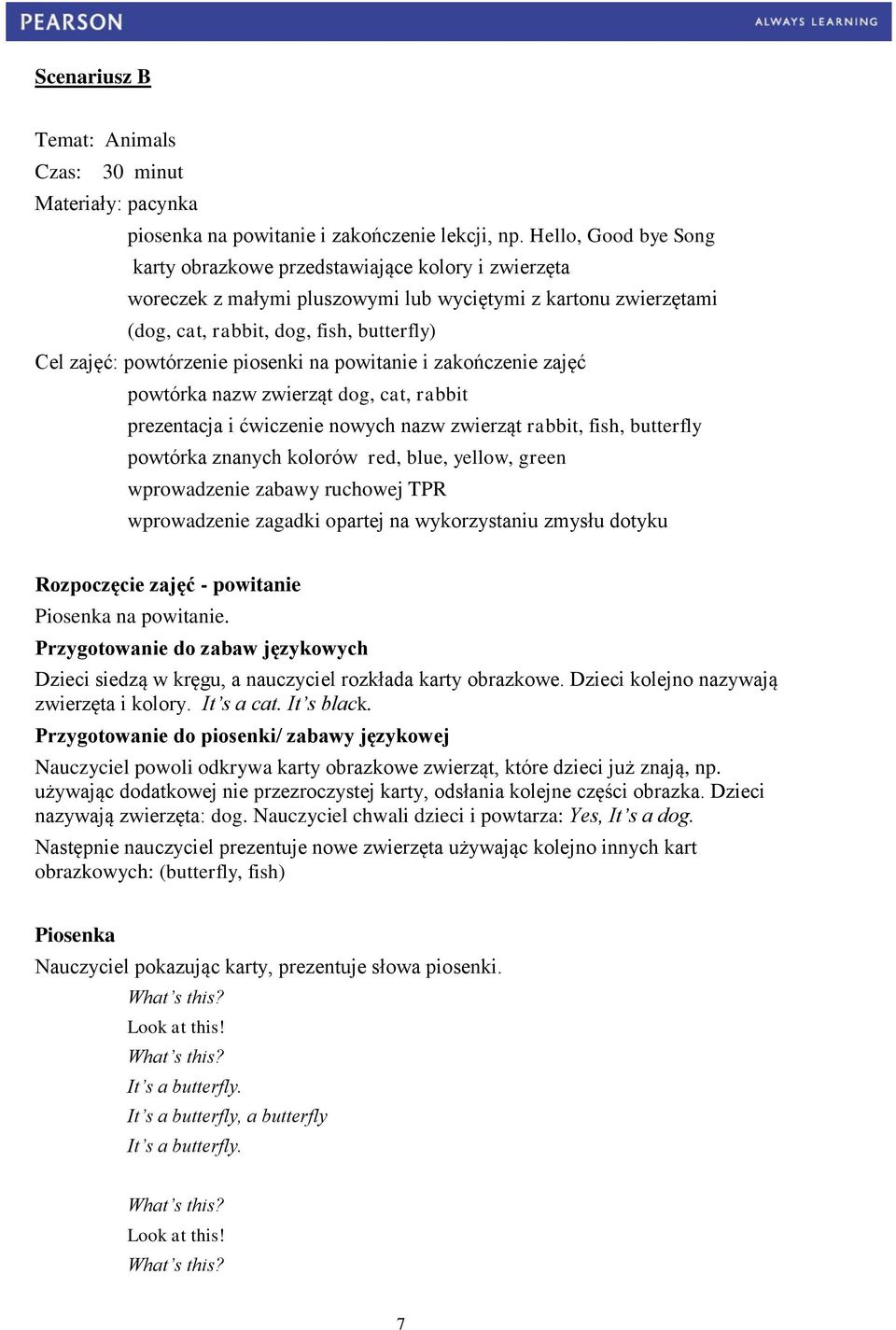 PEARSON ALWAYS LEARNING

Scenariusz B

Temat: Animals
Czas: 30 minut
Materiały: pacynka
piosenka na powitanie i zakończenie lekcji, np. Hello, Good bye Song
karty obrazkowe przedstawiające kolory i zwierzęta
woreczek z małymi pluszowymi lub wyciętymi z kartonu zwierzętami
(dog, cat, rabbit, dog, fish, butterfly)
Cel zajęć: powtórzenie piosenki na powitanie i zakończenie zajęć
powtórka nazw zwierząt dog, cat, rabbit
prezentacja i ćwiczenie nowych nazw zwierząt rabbit, fish, butterfly
powtórka znanych kolorów red, blue, yellow, green
wprowadzenie zabawy ruchowej TPR
wprowadzenie zagadki opartej na wykorzystaniu zmysłu dotyku

Rozpoczęcie zajęć - powitanie
Piosenka na powitanie.
Przygotowanie do zabaw językowych
Dzieci siedzą w kręgu, a nauczyciel rozkłada karty obrazkowe. Dzieci kolejno nazywają zwierzęta i kolory. It's a cat. It's black.
Przygotowanie do piosenki/ zabawy językowej
Nauczyciel powoli odkrywa karty obrazkowe zwierząt, które dzieci już znają, np. używając dodatkowej nie przezroczystej karty, odsłania kolejne części obrazka. Dzieci nazywają zwierzęta: dog. Nauczyciel chwali dzieci i powtarza: Yes, It's a dog.
Następnie nauczyciel prezentuje nowe zwierzęta używając kolejno innych kart obrazkowych: (butterfly, fish)

Piosenka
Nauczyciel pokazując karty, prezentuje słowa piosenki.
What's this?
Look at this!
What's this?
It's a butterfly.
It's a butterfly, a butterfly
It's a butterfly.

What's this?
Look at this!
What's this?

7